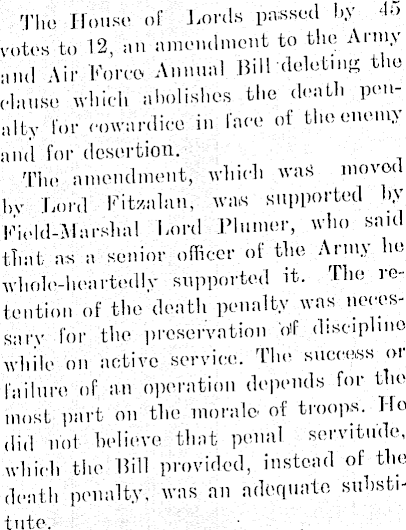 The House of Lords passed by 45 votes to 12, an amendment to the Army and Air Force Annual Bill deleting the clause which abolishes the death penalty for cowardice in face of the enemy and for desertion.

The amendment, which was moved by Lord Fitzalan, was supported by Field-Marshal Lord Plumer, who said that as a senior officer of the Army he whole-heartedly supported it. The retention of the death penalty was necessary for the preservation of discipline while on active service. The success or failure of an operation depends for the most part on the morale of troops. He did not believe that penal servitude, which the Bill provided, instead of the death penalty, was an adequate substitute.